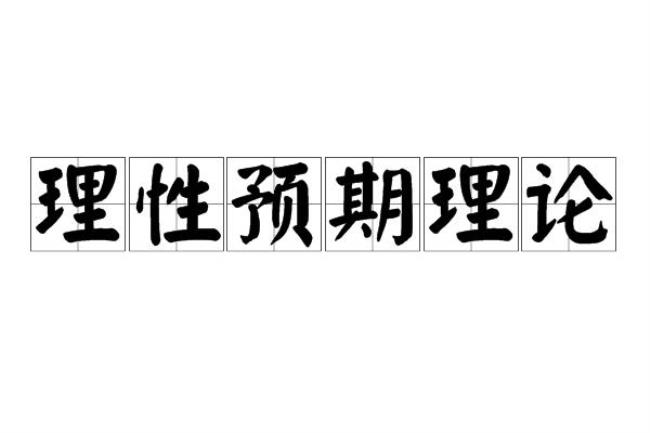 理性预期理论